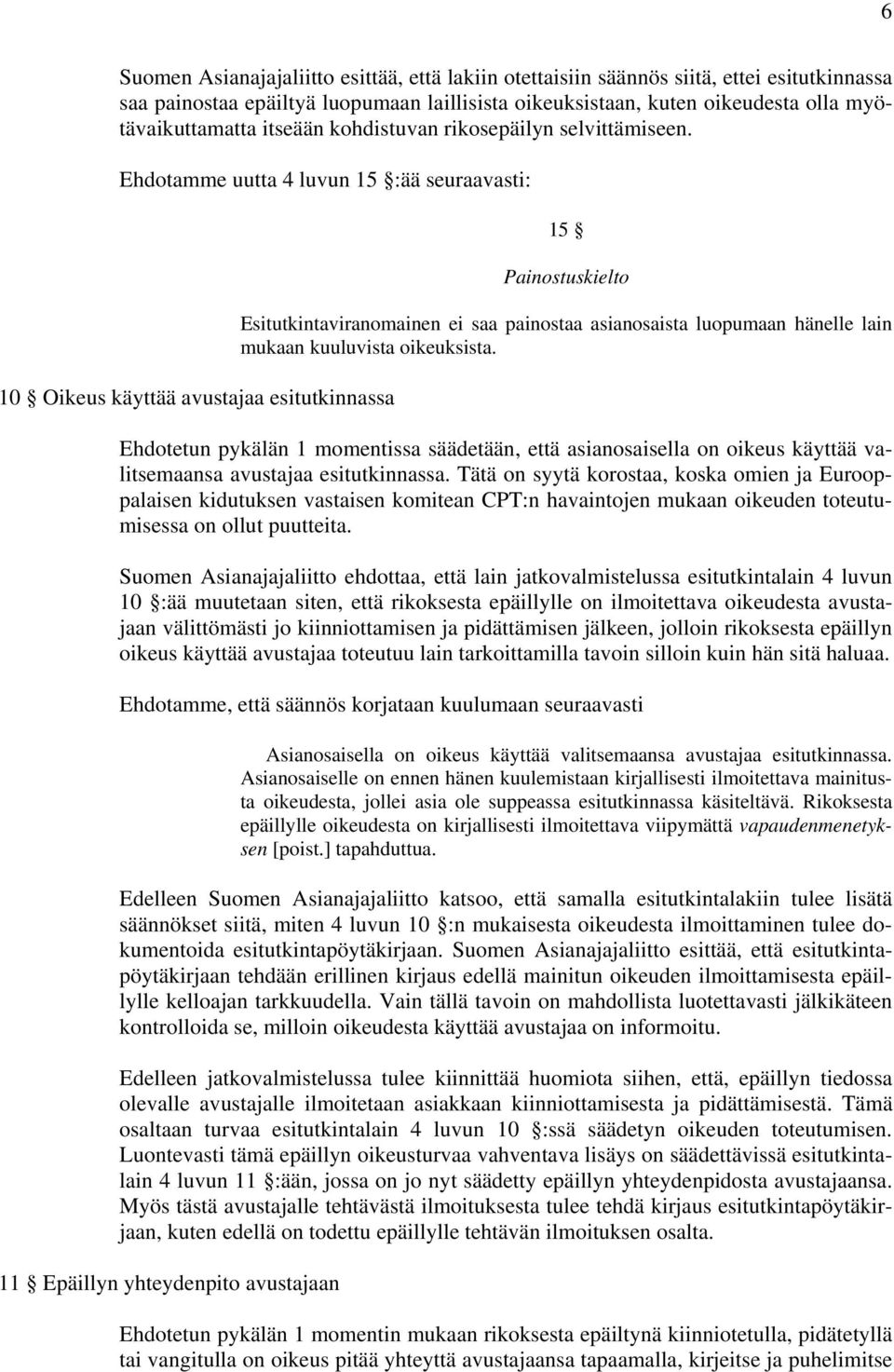 6

Suomen Asianajajaliitto esittää, että lakiin otettaisiin säännös siitä, ettei esitutkinnassa saa painostaa epäiltyä luopumaan laillisista oikeuksistaan, kuten oikeudesta olla myötävaikuttamatta itseään kohdistuvan rikosepäilyn selvittämiseen.

Ehdotamme uutta 4 luvun 15 §:ää seuraavasti:

15 §

Painostuskielto

Esitutkintaviranomainen ei saa painostaa asianosaista luopumaan hänelle lain mukaan kuuluvista oikeuksista.

10 § Oikeus käyttää avustajaa esitutkinnassa

Ehdotetun pykälän 1 momentissa säädetään, että asianosaisella on oikeus käyttää valitsemaansa avustajaa esitutkinnassa. Tätä on syytä korostaa, koska omien ja Eurooppalaisen kidutuksen vastaisen komitean CPT:n havaintojen mukaan oikeuden toteutumisessa on ollut puutteita.

Suomen Asianajajaliitto ehdottaa, että lain jatkovalmistelussa esitutkintalain 4 luvun 10 §:ää muutetaan siten, että rikoksesta epäillylle on ilmoitettava oikeudesta avustajaan välittömästi jo kiinniottamisen ja pidättämisen jälkeen, jolloin rikoksesta epäillyn oikeus käyttää avustajaa toteutuu lain tarkoittamilla tavoin silloin kuin hän sitä haluaa.

Ehdotamme, että säännös korjataan kuulumaan seuraavasti

Asianosaisella on oikeus käyttää valitsemaansa avustajaa esitutkinnassa. Asianosaiselle on ennen hänen kuulemistaan kirjallisesti ilmoitettava mainitusta oikeudesta, jollei asia ole suppeassa esitutkinnassa käsiteltävä. Rikoksesta epäillylle oikeudesta on kirjallisesti ilmoitettava viipymättä vapaudenmenetyksen [poist.] tapahduttua.

Edelleen Suomen Asianajajaliitto katsoo, että samalla esitutkintalakiin tulee lisätä säännökset siitä, miten 4 luvun 10 §:n mukaisesta oikeudesta ilmoittaminen tulee dokumentoida esitutkintapöytäkirjaan. Suomen Asianajajaliitto esittää, että esitutkintapöytäkirjaan tehdään erillinen kirjaus edellä mainitun oikeuden ilmoittamisesta epäillylle kelloajan tarkkuudella. Vain tällä tavoin on mahdollista luotettavasti jälkikäteen kontrolloida se, milloin oikeudesta käyttää avustajaa on informoitu.

Edelleen jatkovalmistelussa tulee kiinnittää huomiota siihen, että, epäillyn tiedossa olevalle avustajalle ilmoitetaan asiakkaan kiinniottamisesta ja pidättämisestä. Tämä osaltaan turvaa esitutkintalain 4 luvun 10 §:ssä säädetyn oikeuden toteutumisen. Luontevasti tämä epäillyn oikeusturvaa vahventava lisäys on säädettävissä esitutkintalain 4 luvun 11 §:ään, jossa on jo nyt säädetty epäillyn yhteydenpidosta avustajaansa. Myös tästä avustajalle tehtävästä ilmoituksesta tulee tehdä kirjaus esitutkintapöytäkirjaan, kuten edellä on todettu epäillylle tehtävän ilmoituksen osalta.

11 § Epäillyn yhteydenpito avustajaan

Ehdotetun pykälän 1 momentin mukaan rikoksesta epäiltynä kiinniotetulla, pidätetyllä tai vangitulla on oikeus pitää yhteyttä avustajaansa tapaamalla, kirjeitse ja puhelimitse